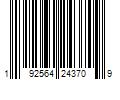 1 92564 24370 9